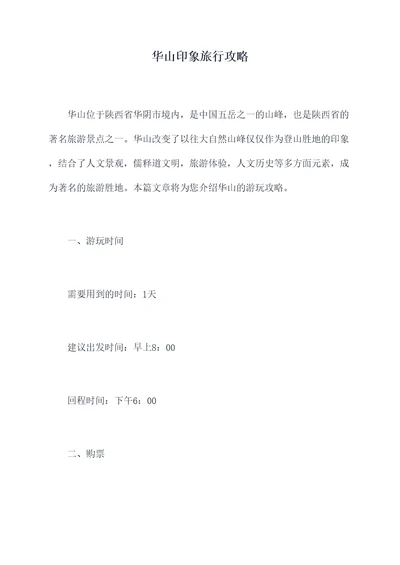 华山印象旅行攻略

华山位于陕西省华阴市境内，是中国五岳之一的山峰，也是陕西省的著名旅游景点之一。华山改变了以往大自然山峰仅仅作为登山胜地的印象，结合了人文景观，儒释道文明，旅游体验，人文历史等多方面元素，成为著名的旅游胜地。本篇文章将为您介绍华山的游玩攻略。

一、游玩时间

需要用到的时间：1天

建议出发时间：早上8：00

回程时间：下午6：00

二、购票